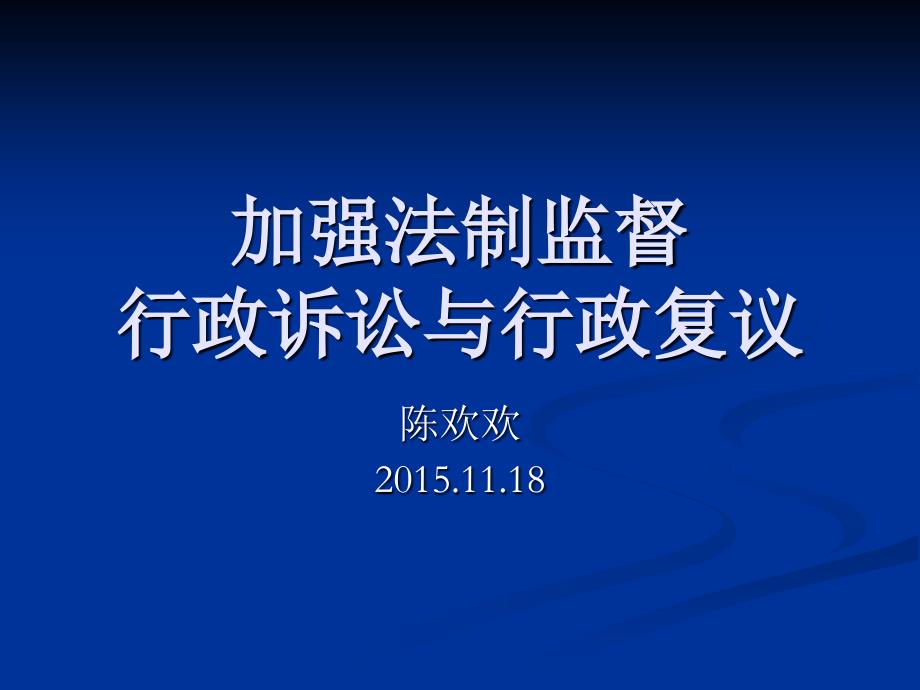 加强法制监督
行政诉讼与行政复议

陈欢欢
2015.11.18